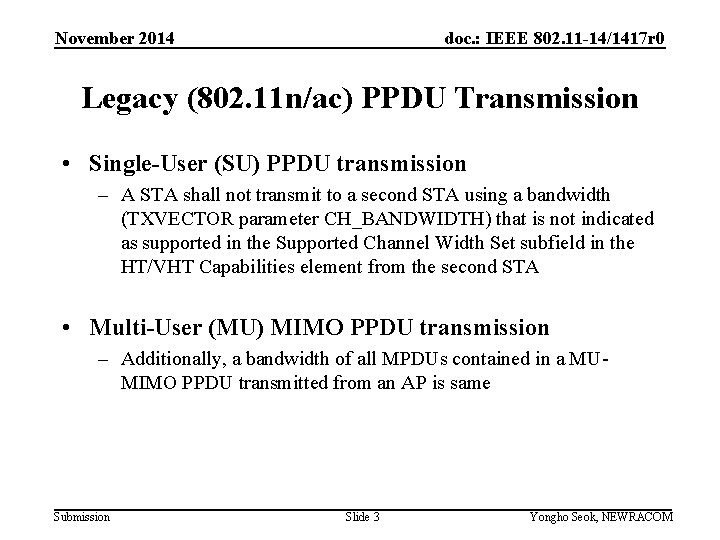 November 2014

doc.: IEEE 802.11-14/1417r0

Legacy (802.11n/ac) PPDU Transmission

• Single-User (SU) PPDU transmission
– A STA shall not transmit to a second STA using a bandwidth (TXVECTOR parameter CH_BANDWIDTH) that is not indicated as supported in the Supported Channel Width Set subfield in the HT/VHT Capabilities element from the second STA

• Multi-User (MU) MIMO PPDU transmission
– Additionally, a bandwidth of all MPDUs contained in a MU-MIMO PPDU transmitted from an AP is same

Submission

Slide 3

Yongho Seok, NEWRACOM